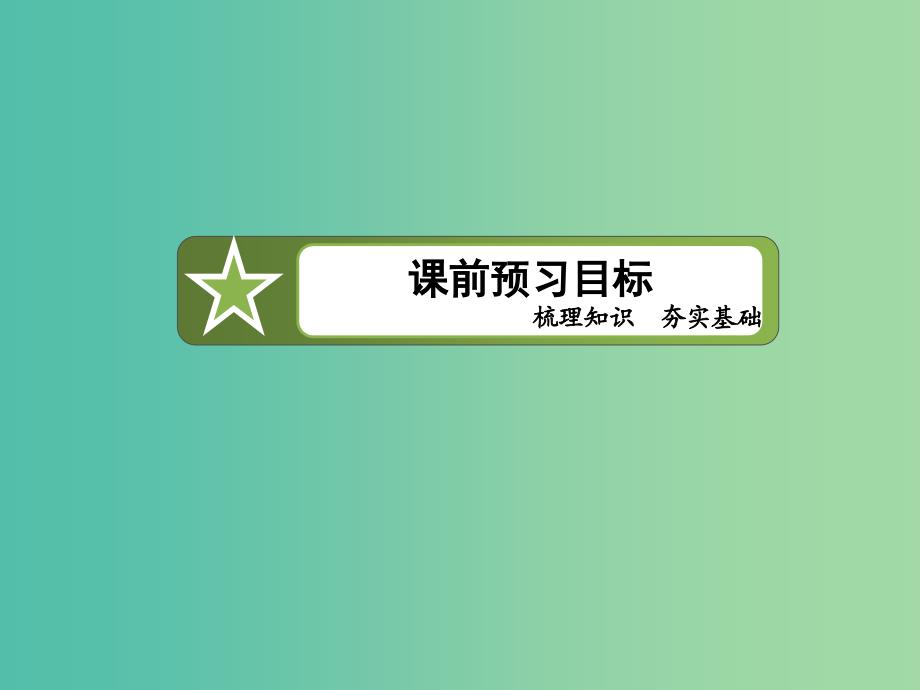 课前预习目标

梳理知识　夯实基础